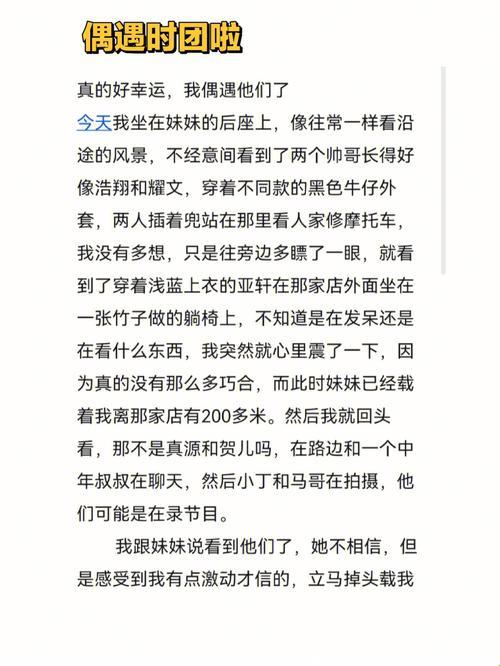 偶遇时团啦

真的好幸运，我偶遇他们了

今天我坐在妹妹的后座上，像往常一样看沿途的风景，不经意间看到了两个帅哥长得好像浩翔和耀文，穿着不同款的黑色牛仔外套，两人插着兜站在那里看人家修摩托车，我没有多想，只是往旁边多瞟了一眼，就看到了穿着浅蓝上衣的亚轩在那家店外面坐在一张竹子做的躺椅上，不知道是在发呆还是在看什么东西，我突然就心里震了一下，因为真的没有那么多巧合，而此时妹妹已经载着我离那家店有200多米。然后我就回头看，那不是真源和贺儿吗，在路边和一个中年叔叔在聊天，然后小丁和马哥在拍摄，他们可能是在录节目。

我跟妹妹说看到他们了，她不相信，但是感受到我有点激动才信的，立马掉头载我